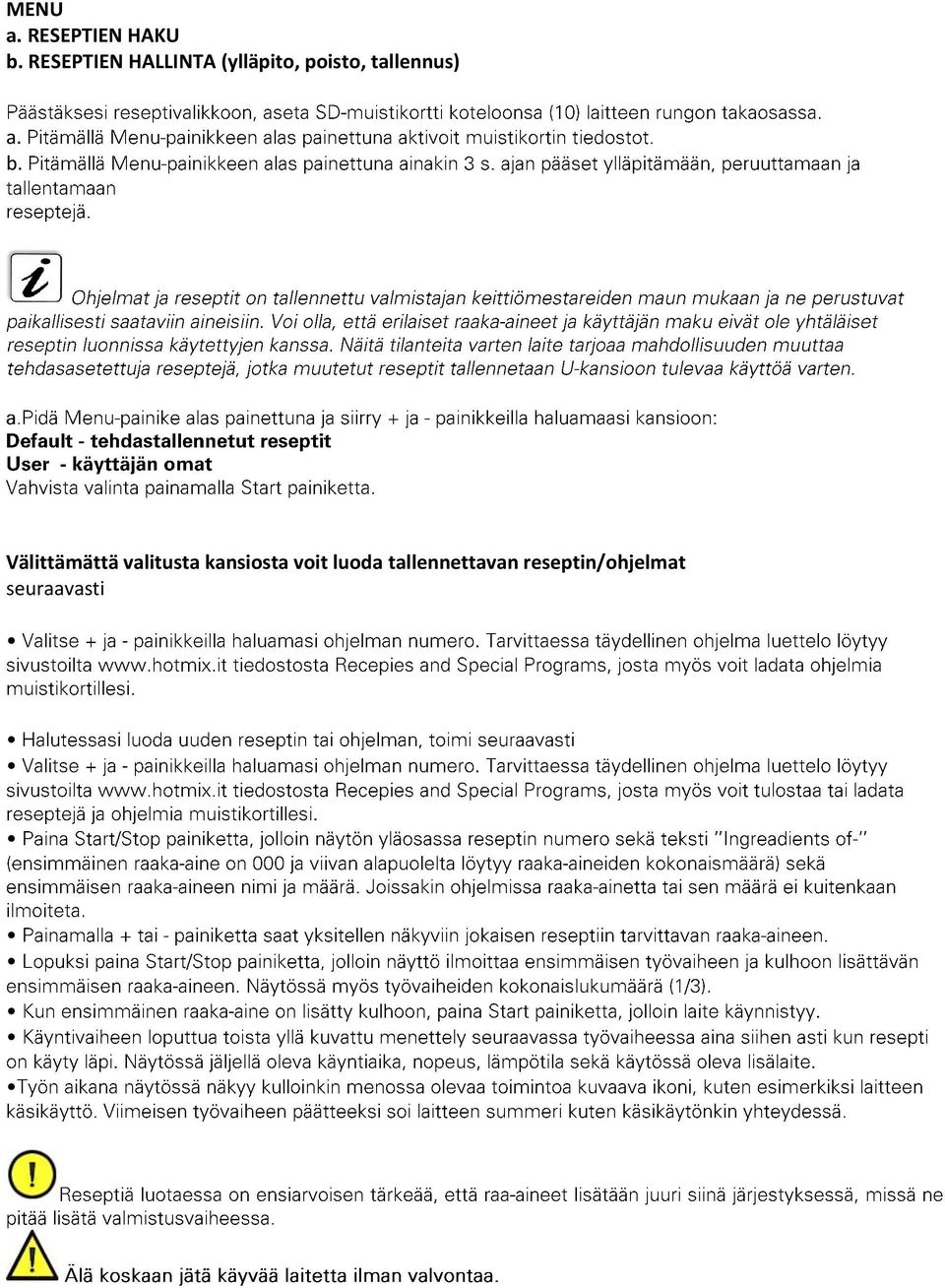 MENU
a. RESEPTIEN HAKU
b. RESEPTIEN HALLINTA (ylläpito, poisto, tallennus)

Päästäksesi reseptivalikkoon, aseta SD-muistikortti koteloonsa (10) laitteen rungon takaosassa.
a. Pitämällä Menu-painikkeen alas painettuna aktivoit muistikortin tiedostot.
b. Pitämällä Menu-painikkeen alas painettuna ainakin 3 s. ajan pääset ylläpitämään, peruuttamaan ja tallentamaan reseptejä.

Ohjelmat ja reseptit on tallennettu valmistajan keittiömestareiden maun mukaan ja ne perustuvat paikallisesti saataviin aineisiin. Voi olla, että erilaiset raaka-aineet ja käyttäjän maku eivät ole yhtäläiset reseptin luonnissa käytettyjen kanssa. Näitä tilanteita varten laite tarjoaa mahdollisuuden muuttaa tehdasasetettuja reseptejä, jotka muutetut reseptit tallennetaan U-kansioon tulevaa käyttöä varten.

a.Pidä Menu-painike alas painettuna ja siirry + ja - painikkeilla haluamaasi kansioon:
Default - tehdastallennetut reseptit
User - käyttäjän omat
Vahvista valinta painamalla Start painiketta.

Välittämättä valitusta kansiosta voit luoda tallennettavan reseptin/ohjelmat seuraavasti

• Valitse + ja - painikkeilla haluamasi ohjelman numero. Tarvittaessa täydellinen ohjelma luettelo löytyy sivustoilta www.hotmix.it tiedostosta Recepies and Special Programs, josta myös voit ladata ohjelmia muistikortillesi.

• Halutessasi luoda uuden reseptin tai ohjelman, toimi seuraavasti
• Valitse + ja - painikkeilla haluamasi ohjelman numero. Tarvittaessa täydellinen ohjelma luettelo löytyy sivustoilta www.hotmix.it tiedostosta Recepies and Special Programs, josta myös voit tulostaa tai ladata reseptejä ja ohjelmia muistikortillesi.
• Paina Start/Stop painiketta, jolloin näytön yläosassa reseptin numero sekä teksti "Ingreadients of-" (ensimmäinen raaka-aine on 000 ja viivan alapuolelta löytyy raaka-aineiden kokonaismäärä) sekä ensimmäisen raaka-aineen nimi ja määrä. Joissakin ohjelmissa raaka-ainetta tai sen määrä ei kuitenkaan ilmoiteta.
• Painamalla + tai - painiketta saat yksitellen näkyviin jokaisen reseptiin tarvittavan raaka-aineen.
• Lopuksi paina Start/Stop painiketta, jolloin näyttö ilmoittaa ensimmäisen työvaiheen ja kulhoon lisättävän ensimmäisen raaka-aineen. Näytössä myös työvaiheiden kokonaislukumäärä (1/3).
• Kun ensimmäinen raaka-aine on lisätty kulhoon, paina Start painiketta, jolloin laite käynnistyy.
• Käyntivaiheen loputtua toista yllä kuvattu menettely seuraavassa työvaiheessa aina siihen asti kun resepti on käyty läpi. Näytössä jäljellä oleva käyntiaika, nopeus, lämpötila sekä käytössä oleva lisälaite.
•Työn aikana näytössä näkyy kulloinkin menossa olevaa toimintoa kuvaava ikoni, kuten esimerkiksi laitteen käsikäyttö. Viimeisen työvaiheen päätteeksi soi laitteen summeri kuten käsikäytönkin yhteydessä.

Reseptiä luotaessa on ensiarvoisen tärkeää, että raa-aineet lisätään juuri siinä järjestyksessä, missä ne pitää lisätä valmistusvaiheessa.

Älä koskaan jätä käyvää laitetta ilman valvontaa.